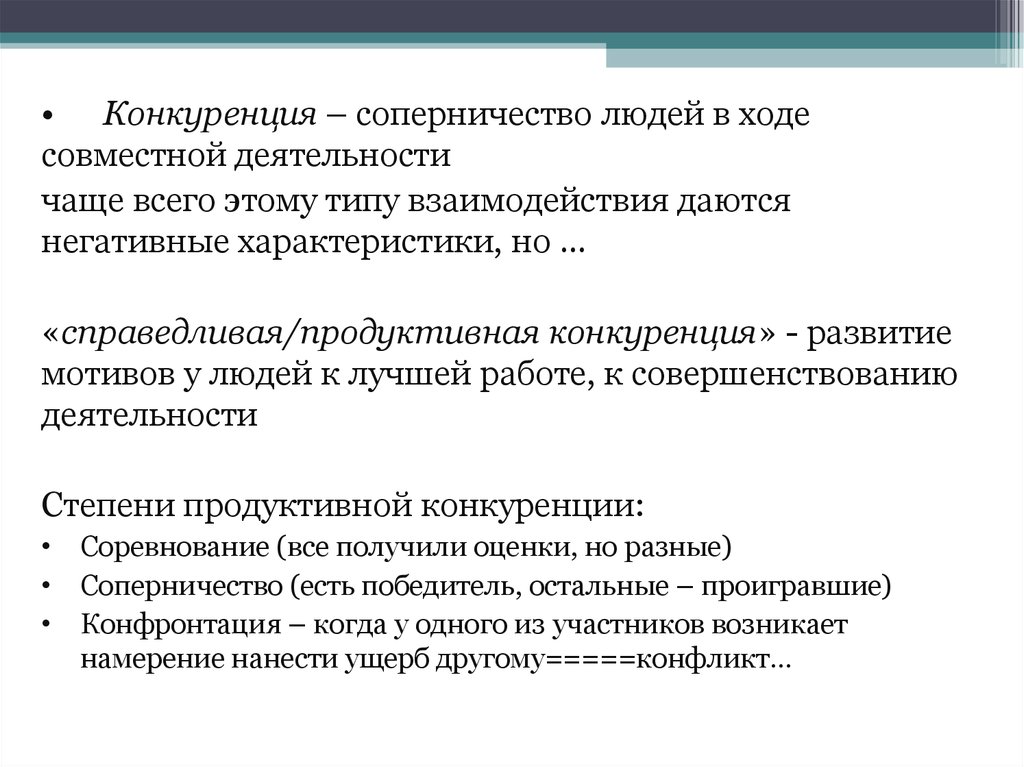 • Конкуренция – соперничество людей в ходе совместной деятельности

чаще всего этому типу взаимодействия даются негативные характеристики, но …

«справедливая/продуктивная конкуренция» - развитие мотивов у людей к лучшей работе, к совершенствованию деятельности

Степени продуктивной конкуренции:

• Соревнование (все получили оценки, но разные)
• Соперничество (есть победитель, остальные – проигравшие)
• Конфронтация – когда у одного из участников возникает намерение нанести ущерб другому=====конфликт…